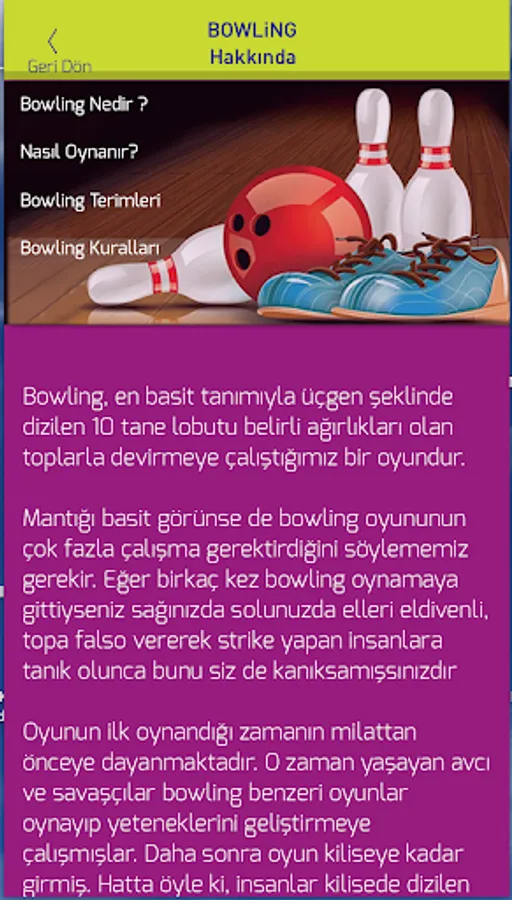 Geri Dön

BOWLiNG
Hakkında

Bowling Nedir ?

Nasıl Oynanır?

Bowling Terimleri

Bowling Kuralları

Bowling, en basit tanımıyla üçgen şeklinde dizilen 10 tane lobutu belirli ağırlıkları olan toplarla devirmeye çalıştığımız bir oyundur.

Mantığı basit görünse de bowling oyununun çok fazla çalışma gerektirdiğini söylememiz gerekir. Eğer birkaç kez bowling oynamaya gittiyseniz sağınızda solunuzda elleri eldivenli, topa falso vererek strike yapan insanlara tanık olunca bunu siz de kanıksamışsınızdır

Oyunun ilk oynandığı zamanın milattan önceye dayanmaktadır. O zaman yaşayan avcı ve savaşçılar bowling benzeri oyunlar oynayıp yeteneklerini geliştirmeye çalışmışlar. Daha sonra oyun kiliseye kadar girmiş. Hatta öyle ki, insanlar kilisede dizilen